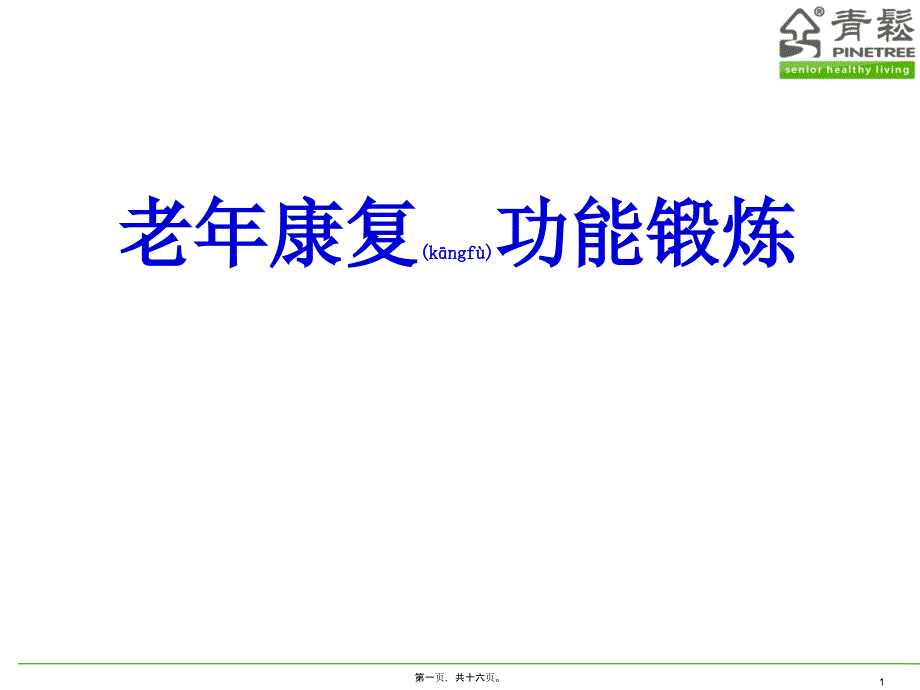 青鬆
PINETREE
senior healthy living

老年康复(kāngfù)功能锻炼

第一页，共十六页。

1